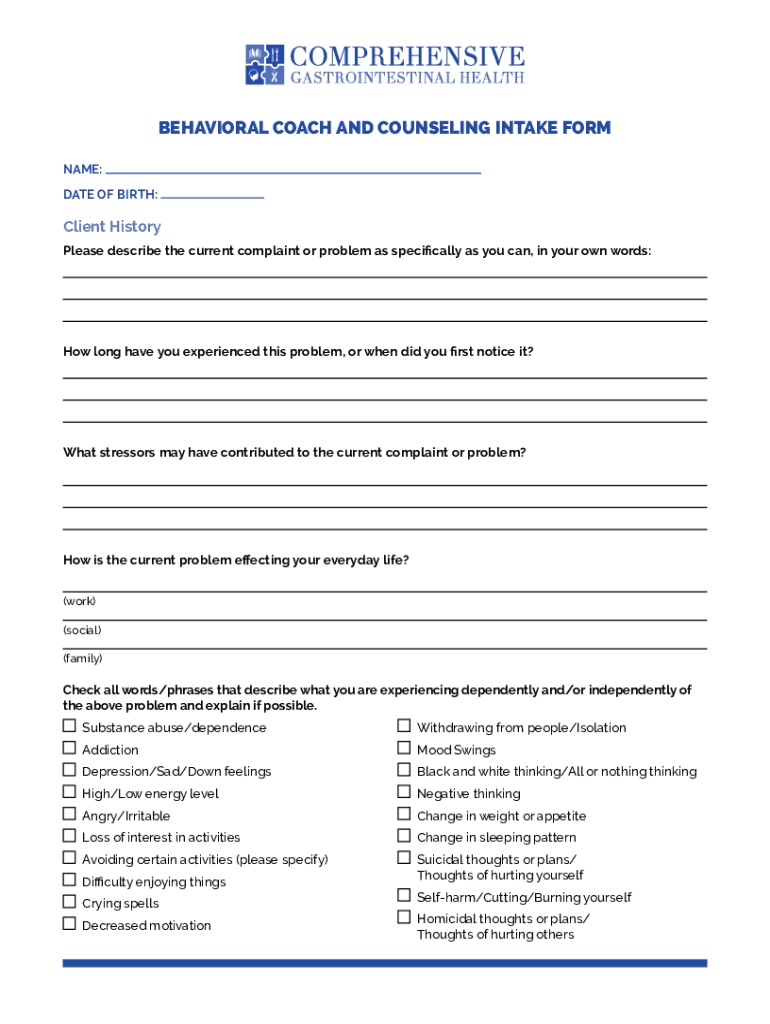 COMPREHENSIVE
GASTROINTESTINAL HEALTH

BEHAVIORAL COACH AND COUNSELING INTAKE FORM

NAME:

DATE OF BIRTH:

Client History

Please describe the current complaint or problem as specifically as you can, in your own words:

How long have you experienced this problem, or when did you first notice it?

What stressors may have contributed to the current complaint or problem?

How is the current problem effecting your everyday life?

(work)

(social)

(family)

Check all words/phrases that describe what you are experiencing dependently and/or independently of the above problem and explain if possible.

☐ Substance abuse/dependence
☐ Addiction
☐ Depression/Sad/Down feelings
☐ High/Low energy level
☐ Angry/Irritable
☐ Loss of interest in activities
☐ Avoiding certain activities (please specify)
☐ Difficulty enjoying things
☐ Crying spells
☐ Decreased motivation

☐ Withdrawing from people/Isolation
☐ Mood Swings
☐ Black and white thinking/All or nothing thinking
☐ Negative thinking
☐ Change in weight or appetite
☐ Change in sleeping pattern
☐ Suicidal thoughts or plans/ Thoughts of hurting yourself
☐ Self-harm/Cutting/Burning yourself
☐ Homicidal thoughts or plans/ Thoughts of hurting others